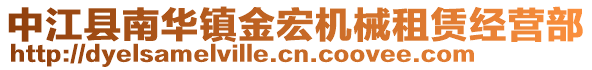 中江县南华镇金宏机械租赁经营部
http://dyelsamelville.cn.coovee.com